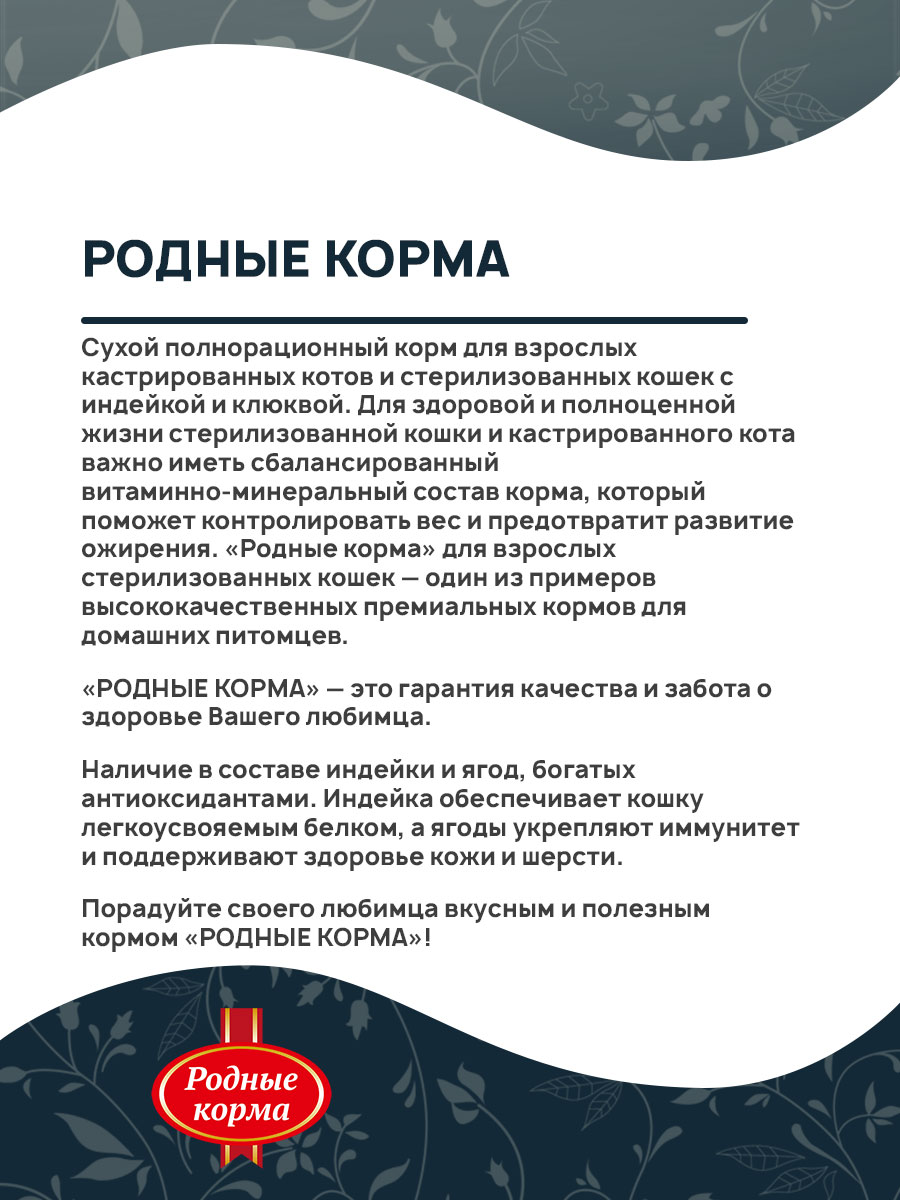 РОДНЫЕ КОРМА

Сухой полнорационный корм для взрослых кастрированных котов и стерилизованных кошек с индейкой и клюквой. Для здоровой и полноценной жизни стерилизованной кошки и кастрированного кота важно иметь сбалансированный витаминно-минеральный состав корма, который поможет контролировать вес и предотвратит развитие ожирения. «Родные корма» для взрослых стерилизованных кошек — один из примеров высококачественных премиальных кормов для домашних питомцев.

«РОДНЫЕ КОРМА» — это гарантия качества и забота о здоровье Вашего любимца.

Наличие в составе индейки и ягод, богатых антиоксидантами. Индейка обеспечивает кошку легкоусвояемым белком, а ягоды укрепляют иммунитет и поддерживают здоровье кожи и шерсти.

Порадуйте своего любимца вкусным и полезным кормом «РОДНЫЕ КОРМА»!

Родные корма